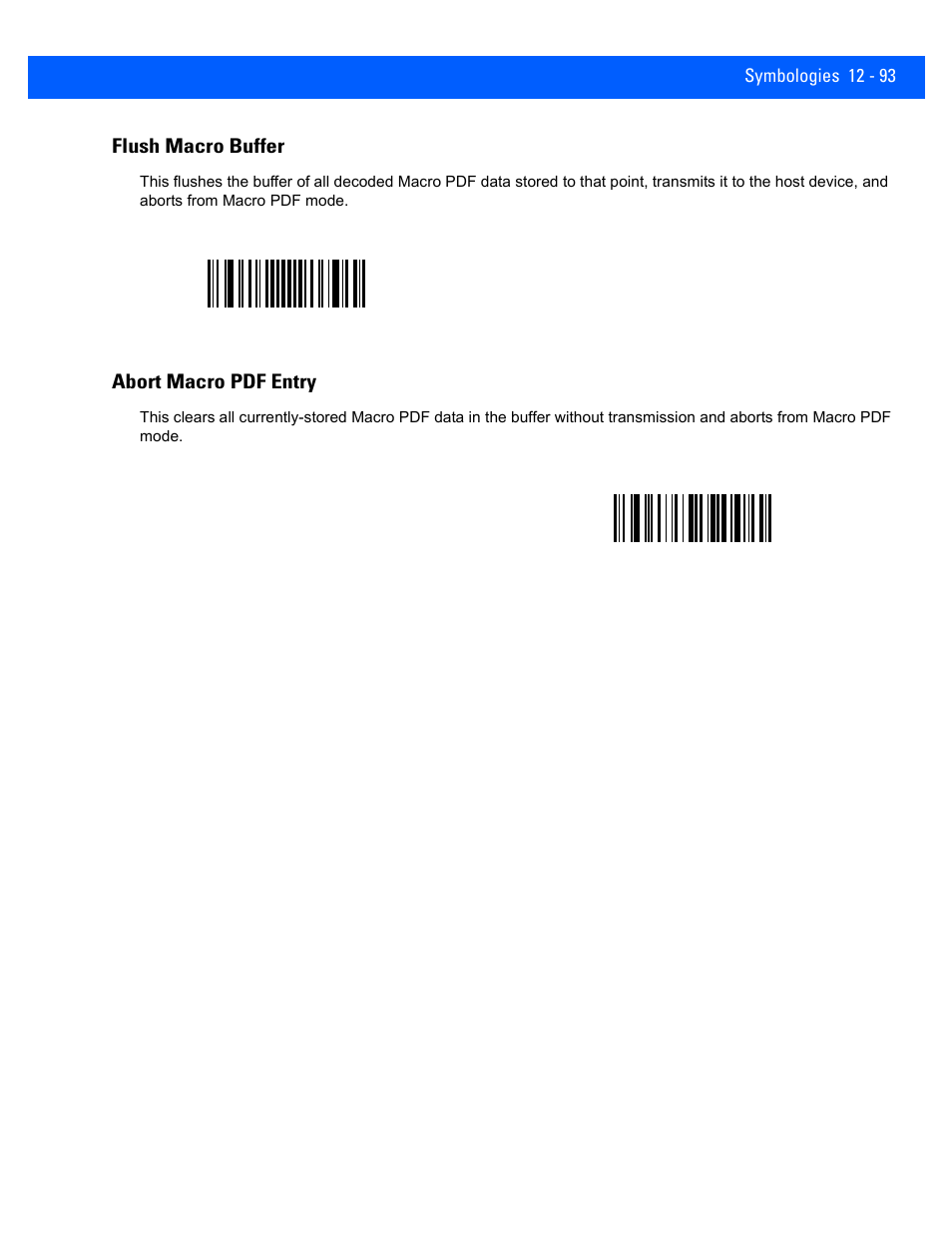 Symbologies 12 - 93

Flush Macro Buffer

This flushes the buffer of all decoded Macro PDF data stored to that point, transmits it to the host device, and aborts from Macro PDF mode.

Abort Macro PDF Entry

This clears all currently-stored Macro PDF data in the buffer without transmission and aborts from Macro PDF mode.